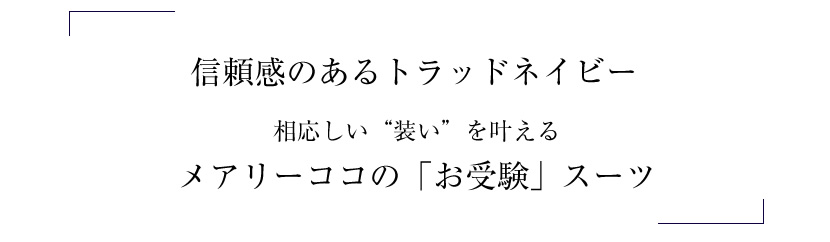 信頼感のあるトラッドネイビー

相応しい“装い”を叶える

メアリーココの「お受験」スーツ